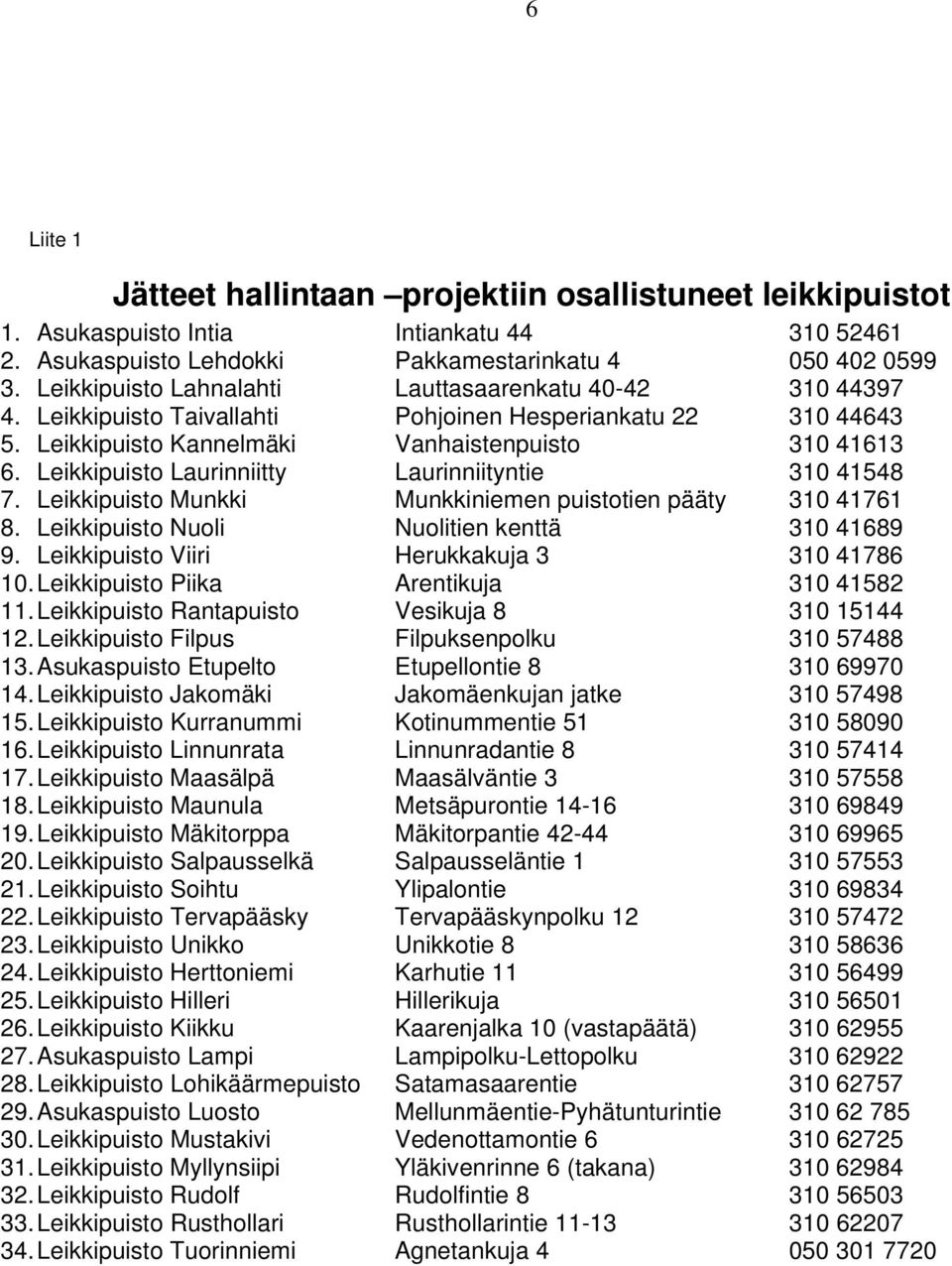 6

Liite 1

Jätteet hallintaan –projektiin osallistuneet leikkipuistot

| | | |
|---|---|---|
| 1. Asukaspuisto Intia | Intiankatu 44 | 310 52461 |
| 2. Asukaspuisto Lehdokki | Pakkamestarinkatu 4 | 050 402 0599 |
| 3. Leikkipuisto Lahnalahti | Lauttasaarenkatu 40-42 | 310 44397 |
| 4. Leikkipuisto Taivallahti | Pohjoinen Hesperiankatu 22 | 310 44643 |
| 5. Leikkipuisto Kannelmäki | Vanhaistenpuisto | 310 41613 |
| 6. Leikkipuisto Laurinniitty | Laurinniityntie | 310 41548 |
| 7. Leikkipuisto Munkki | Munkkiniemen puistotien pääty | 310 41761 |
| 8. Leikkipuisto Nuoli | Nuolitien kenttä | 310 41689 |
| 9. Leikkipuisto Viiri | Herukkakuja 3 | 310 41786 |
| 10. Leikkipuisto Piika | Arentikuja | 310 41582 |
| 11. Leikkipuisto Rantapuisto | Vesikuja 8 | 310 15144 |
| 12. Leikkipuisto Filpus | Filpuksenpolku | 310 57488 |
| 13. Asukaspuisto Etupelto | Etupellontie 8 | 310 69970 |
| 14. Leikkipuisto Jakomäki | Jakomäenkujan jatke | 310 57498 |
| 15. Leikkipuisto Kurranummi | Kotinummentie 51 | 310 58090 |
| 16. Leikkipuisto Linnunrata | Linnunradantie 8 | 310 57414 |
| 17. Leikkipuisto Maasälpä | Maasälväntie 3 | 310 57558 |
| 18. Leikkipuisto Maunula | Metsäpurontie 14-16 | 310 69849 |
| 19. Leikkipuisto Mäkitorppa | Mäkitorpantie 42-44 | 310 69965 |
| 20. Leikkipuisto Salpausselkä | Salpausseläntie 1 | 310 57553 |
| 21. Leikkipuisto Soihtu | Ylipalontie | 310 69834 |
| 22. Leikkipuisto Tervapääsky | Tervapääskynpolku 12 | 310 57472 |
| 23. Leikkipuisto Unikko | Unikkotie 8 | 310 58636 |
| 24. Leikkipuisto Herttoniemi | Karhutie 11 | 310 56499 |
| 25. Leikkipuisto Hilleri | Hillerikuja | 310 56501 |
| 26. Leikkipuisto Kiikku | Kaarenjalka 10 (vastapäätä) | 310 62955 |
| 27. Asukaspuisto Lampi | Lampipolku-Lettopolku | 310 62922 |
| 28. Leikkipuisto Lohikäärmepuisto | Satamasaarentie | 310 62757 |
| 29. Asukaspuisto Luosto | Mellunmäentie-Pyhätunturintie | 310 62 785 |
| 30. Leikkipuisto Mustakivi | Vedenottamontie 6 | 310 62725 |
| 31. Leikkipuisto Myllynsiipi | Yläkivenrinne 6 (takana) | 310 62984 |
| 32. Leikkipuisto Rudolf | Rudolfintie 8 | 310 56503 |
| 33. Leikkipuisto Rusthollari | Rusthollarintie 11-13 | 310 62207 |
| 34. Leikkipuisto Tuorinniemi | Agnetankuja 4 | 050 301 7720 |